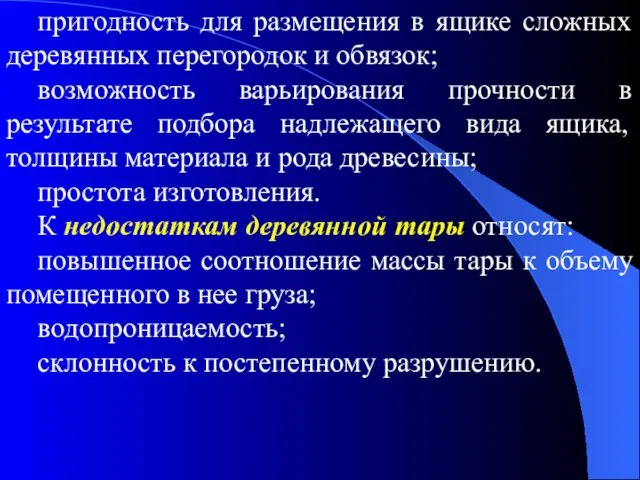 пригодность для размещения в ящике сложных деревянных перегородок и обвязок;

возможность варьирования прочности в результате подбора надлежащего вида ящика, толщины материала и рода древесины;

простота изготовления.

К недостаткам деревянной тары относят:

повышенное соотношение массы тары к объему помещенного в нее груза;

водопроницаемость;

склонность к постепенному разрушению.